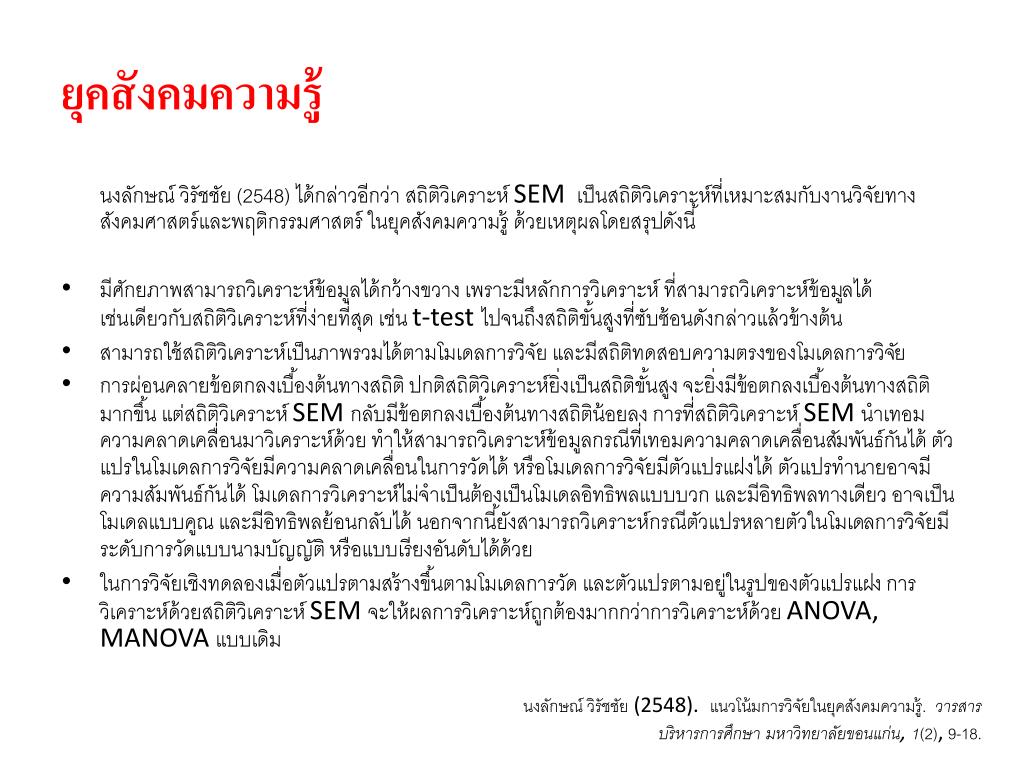 ยุคสังคมความรู้

นงลักษณ์ วิรัชชัย (2548) ได้กล่าวอีกว่า สถิติวิเคราะห์ SEM เป็นสถิติวิเคราะห์ที่เหมาะสมกับงานวิจัยทางสังคมศาสตร์และพฤติกรรมศาสตร์ ในยุคสังคมความรู้ ด้วยเหตุผลโดยสรุปดังนี้

• มีศักยภาพสามารถวิเคราะห์ข้อมูลได้กว้างขวาง เพราะมีหลักการวิเคราะห์ ที่สามารถวิเคราะห์ข้อมูลได้เช่นเดียวกับสถิติวิเคราะห์ที่ง่ายที่สุด เช่น t-test ไปจนถึงสถิติขั้นสูงที่ซับซ้อนดังกล่าวแล้วข้างต้น
• สามารถใช้สถิติวิเคราะห์เป็นภาพรวมได้ตามโมเดลการวิจัย และมีสถิติทดสอบความตรงของโมเดลการวิจัย
• การผ่อนคลายข้อตกลงเบื้องต้นทางสถิติ ปกติสถิติวิเคราะห์ยิ่งเป็นสถิติขั้นสูง จะยิ่งมีข้อตกลงเบื้องต้นทางสถิติมากขึ้น แต่สถิติวิเคราะห์ SEM กลับมีข้อตกลงเบื้องต้นทางสถิติน้อยลง การที่สถิติวิเคราะห์ SEM นำเทอมความคลาดเคลื่อนมาวิเคราะห์ด้วย ทำให้สามารถวิเคราะห์ข้อมูลกรณีที่เทอมความคลาดเคลื่อนสัมพันธ์กันได้ ตัวแปรในโมเดลการวิจัยมีความคลาดเคลื่อนในการวัดได้ หรือโมเดลการวิจัยมีตัวแปรแฝงได้ ตัวแปรทำนายอาจมีความสัมพันธ์กันได้ โมเดลการวิเคราะห์ไม่จำเป็นต้องเป็นโมเดลอิทธิพลแบบบวก และมีอิทธิพลทางเดียว อาจเป็นโมเดลแบบคูณ และมีอิทธิพลย้อนกลับได้ นอกจากนี้ยังสามารถวิเคราะห์กรณีตัวแปรหลายตัวในโมเดลการวิจัยมีระดับการวัดแบบนามบัญญัติ หรือแบบเรียงอันดับได้ด้วย
• ในการวิจัยเชิงทดลองเมื่อตัวแปรตามสร้างขึ้นตามโมเดลการวัด และตัวแปรตามอยู่ในรูปของตัวแปรแฝง การวิเคราะห์ด้วยสถิติวิเคราะห์ SEM จะให้ผลการวิเคราะห์ถูกต้องมากกว่าการวิเคราะห์ด้วย ANOVA, MANOVA แบบเดิม

นงลักษณ์ วิรัชชัย (2548). แนวโน้มการวิจัยในยุคสังคมความรู้. วารสารบริหารการศึกษา มหาวิทยาลัยขอนแก่น, 1(2), 9-18.